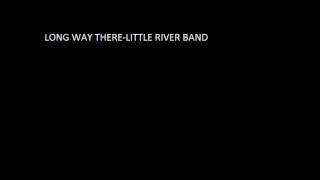 LONG WAY THERE-LITTLE RIVER BAND